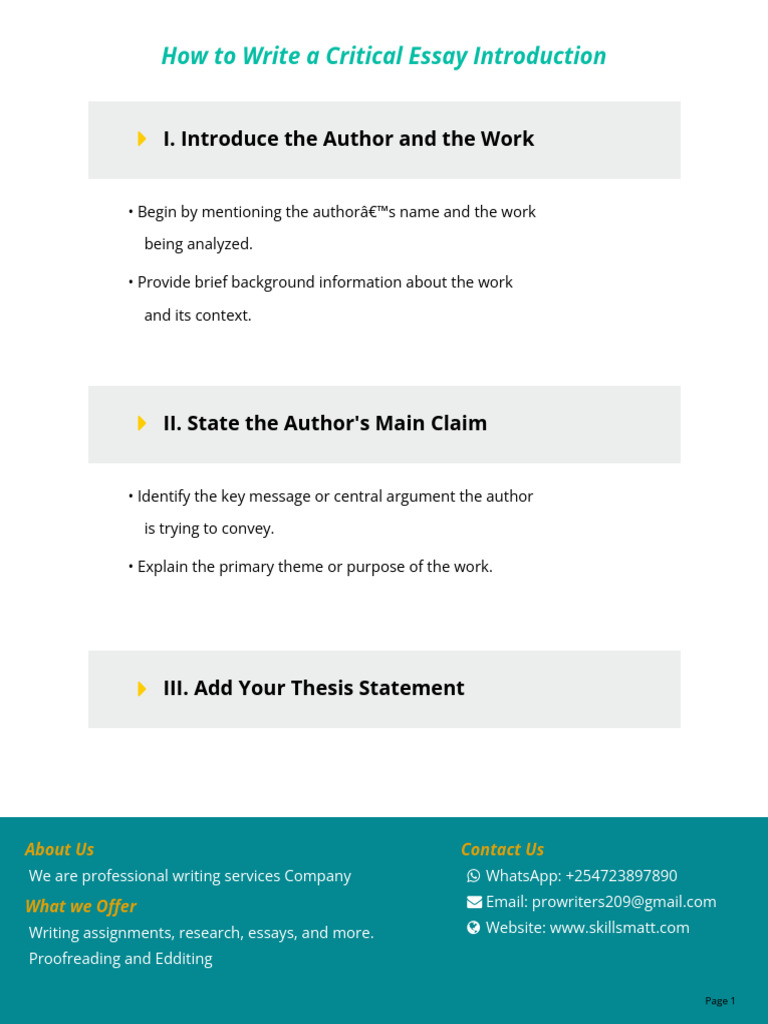 How to Write a Critical Essay Introduction

I. Introduce the Author and the Work

• Begin by mentioning the authorâ€™s name and the work being analyzed.

• Provide brief background information about the work and its context.

II. State the Author's Main Claim

• Identify the key message or central argument the author is trying to convey.

• Explain the primary theme or purpose of the work.

III. Add Your Thesis Statement

About Us

We are professional writing services Company

What we Offer

Writing assignments, research, essays, and more.

Proofreading and Edditing

Contact Us

WhatsApp: +254723897890

Email: prowriters209@gmail.com

Website: www.skillsmatt.com

Page 1